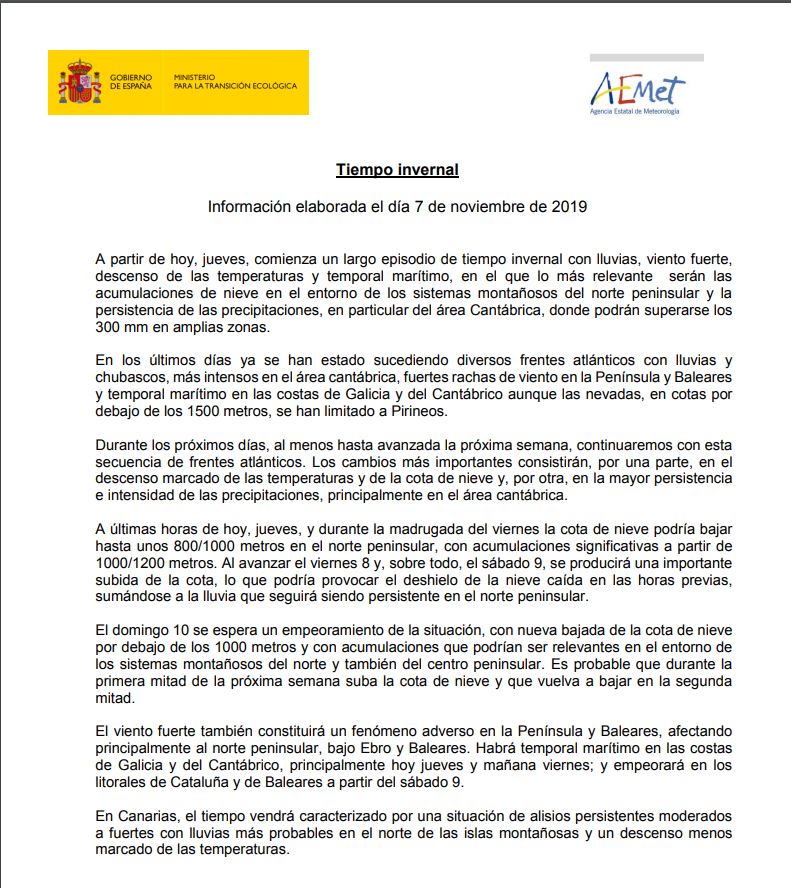 GOBIERNO DE ESPAÑA
MINISTERIO PARA LA TRANSICIÓN ECOLÓGICA

AEMet
Agencia Estatal de Meteorología

Tiempo invernal

Información elaborada el día 7 de noviembre de 2019

A partir de hoy, jueves, comienza un largo episodio de tiempo invernal con lluvias, viento fuerte, descenso de las temperaturas y temporal marítimo, en el que lo más relevante serán las acumulaciones de nieve en el entorno de los sistemas montañosos del norte peninsular y la persistencia de las precipitaciones, en particular del área Cantábrica, donde podrán superarse los 300 mm en amplias zonas.

En los últimos días ya se han estado sucediendo diversos frentes atlánticos con lluvias y chubascos, más intensos en el área cantábrica, fuertes rachas de viento en la Península y Baleares y temporal marítimo en las costas de Galicia y del Cantábrico aunque las nevadas, en cotas por debajo de los 1500 metros, se han limitado a Pirineos.

Durante los próximos días, al menos hasta avanzada la próxima semana, continuaremos con esta secuencia de frentes atlánticos. Los cambios más importantes consistirán, por una parte, en el descenso marcado de las temperaturas y de la cota de nieve y, por otra, en la mayor persistencia e intensidad de las precipitaciones, principalmente en el área cantábrica.

A últimas horas de hoy, jueves, y durante la madrugada del viernes la cota de nieve podría bajar hasta unos 800/1000 metros en el norte peninsular, con acumulaciones significativas a partir de 1000/1200 metros. Al avanzar el viernes 8 y, sobre todo, el sábado 9, se producirá una importante subida de la cota, lo que podría provocar el deshielo de la nieve caída en las horas previas, sumándose a la lluvia que seguirá siendo persistente en el norte peninsular.

El domingo 10 se espera un empeoramiento de la situación, con nueva bajada de la cota de nieve por debajo de los 1000 metros y con acumulaciones que podrían ser relevantes en el entorno de los sistemas montañosos del norte y también del centro peninsular. Es probable que durante la primera mitad de la próxima semana suba la cota de nieve y que vuelva a bajar en la segunda mitad.

El viento fuerte también constituirá un fenómeno adverso en la Península y Baleares, afectando principalmente al norte peninsular, bajo Ebro y Baleares. Habrá temporal marítimo en las costas de Galicia y del Cantábrico, principalmente hoy jueves y mañana viernes; y empeorará en los litorales de Cataluña y de Baleares a partir del sábado 9.

En Canarias, el tiempo vendrá caracterizado por una situación de alisios persistentes moderados a fuertes con lluvias más probables en el norte de las islas montañosas y un descenso menos marcado de las temperaturas.